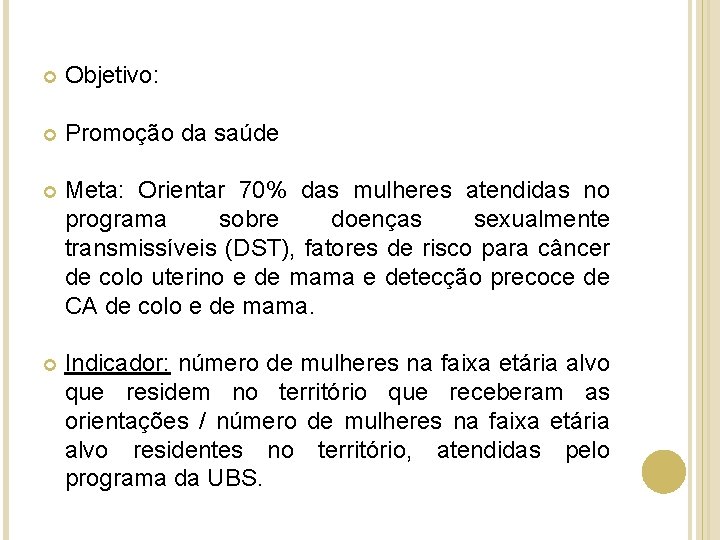 Objetivo:

Promoção da saúde

Meta: Orientar 70% das mulheres atendidas no programa sobre doenças sexualmente transmissíveis (DST), fatores de risco para câncer de colo uterino e de mama e detecção precoce de CA de colo e de mama.

Indicador: número de mulheres na faixa etária alvo que residem no território que receberam as orientações / número de mulheres na faixa etária alvo residentes no território, atendidas pelo programa da UBS.